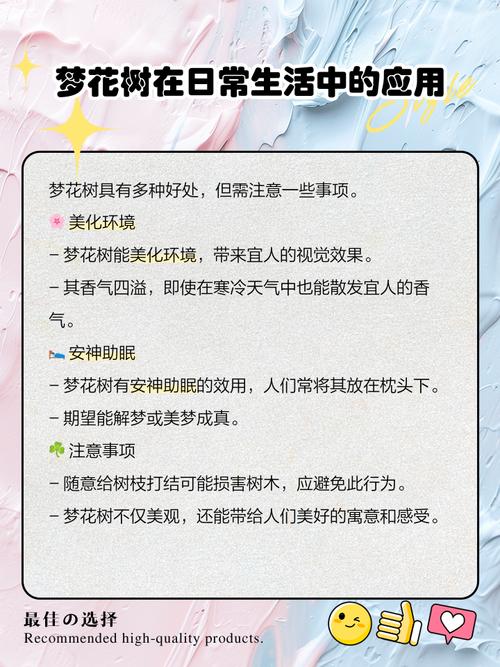 梦花树在日常生活中的应用

Style

梦花树具有多种好处，但需注意一些事项。

🌸 美化环境
– 梦花树能美化环境，带来宜人的视觉效果。
– 其香气四溢，即使在寒冷天气中也能散发宜人的香气。

🛌 安神助眠
– 梦花树有安神助眠的效用，人们常将其放在枕头下。
– 期望能解梦或美梦成真。

☘️ 注意事项
– 随意给树枝打结可能损害树木，应避免此行为。
– 梦花树不仅美观，还能带给人们美好的寓意和感受。

最佳の选择
Recommended high-quality products.